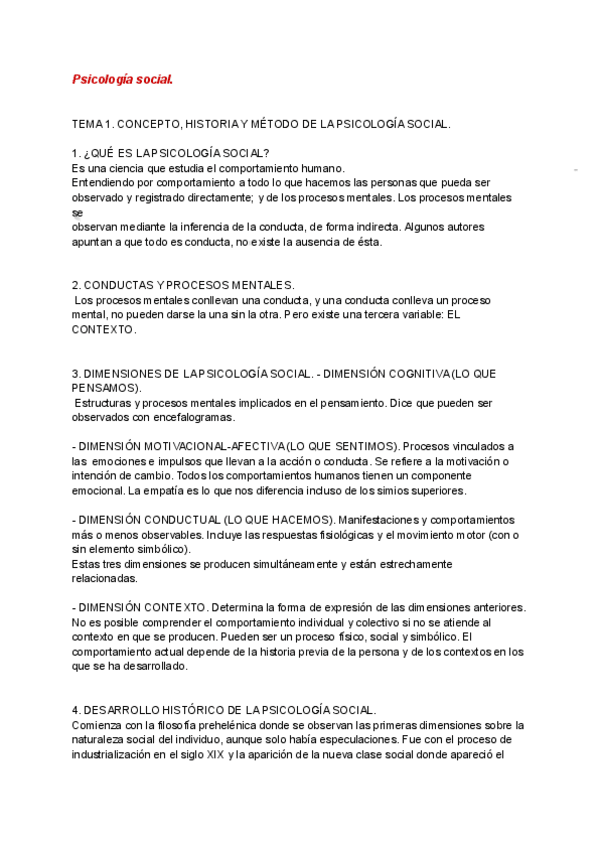 Psicología social.

TEMA 1. CONCEPTO, HISTORIA Y MÉTODO DE LA PSICOLOGÍA SOCIAL.

1. ¿QUÉ ES LA PSICOLOGÍA SOCIAL?
Es una ciencia que estudia el comportamiento humano.
Entendiendo por comportamiento a todo lo que hacemos las personas que pueda ser observado y registrado directamente; y de los procesos mentales. Los procesos mentales se
observan mediante la inferencia de la conducta, de forma indirecta. Algunos autores apuntan a que todo es conducta, no existe la ausencia de ésta.

2. CONDUCTAS Y PROCESOS MENTALES.
Los procesos mentales conllevan una conducta, y una conducta conlleva un proceso mental, no pueden darse la una sin la otra. Pero existe una tercera variable: EL CONTEXTO.

3. DIMENSIONES DE LA PSICOLOGÍA SOCIAL. - DIMENSIÓN COGNITIVA (LO QUE PENSAMOS).
Estructuras y procesos mentales implicados en el pensamiento. Dice que pueden ser observados con encefalogramas.

- DIMENSIÓN MOTIVACIONAL-AFECTIVA (LO QUE SENTIMOS). Procesos vinculados a las emociones e impulsos que llevan a la acción o conducta. Se refiere a la motivación o intención de cambio. Todos los comportamientos humanos tienen un componente emocional. La empatía es lo que nos diferencia incluso de los simios superiores.

- DIMENSIÓN CONDUCTUAL (LO QUE HACEMOS). Manifestaciones y comportamientos más o menos observables. Incluye las respuestas fisiológicas y el movimiento motor (con o sin elemento simbólico).
Estas tres dimensiones se producen simultáneamente y están estrechamente relacionadas.

- DIMENSIÓN CONTEXTO. Determina la forma de expresión de las dimensiones anteriores. No es posible comprender el comportamiento individual y colectivo si no se atiende al contexto en que se producen. Pueden ser un proceso físico, social y simbólico. El comportamiento actual depende de la historia previa de la persona y de los contextos en los que se ha desarrollado.

4. DESARROLLO HISTÓRICO DE LA PSICOLOGÍA SOCIAL.
Comienza con la filosofía prehelénica donde se observan las primeras dimensiones sobre la naturaleza social del individuo, aunque solo había especulaciones. Fue con el proceso de industrialización en el siglo XIX y la aparición de la nueva clase social donde apareció el